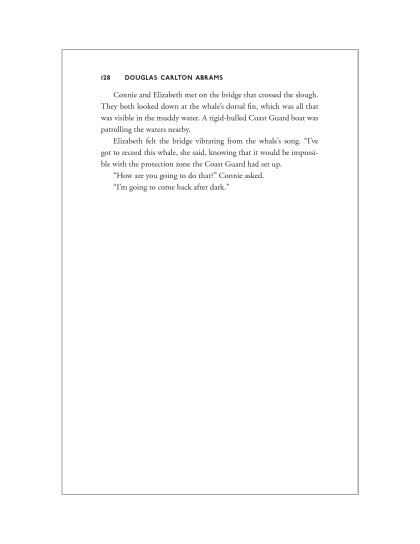 128 DOUGLAS CARLTON ABRAMS

Connie and Elizabeth met on the bridge that crossed the slough. They both looked down at the whale's dorsal fin, which was all that was visible in the muddy water. A rigid-hulled Coast Guard boat was patrolling the waters nearby.

Elizabeth felt the bridge vibrating from the whale's song. "I've got to record this whale, she said, knowing that it would be impossible with the protection zone the Coast Guard had set up.

"How are you going to do that?" Connie asked.

"I'm going to come back after dark."